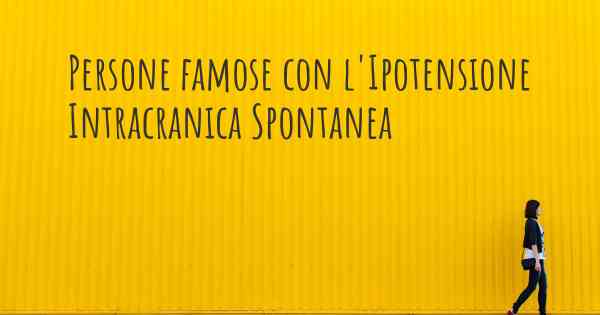 Persone famose con l'Ipotensione Intracranica Spontanea